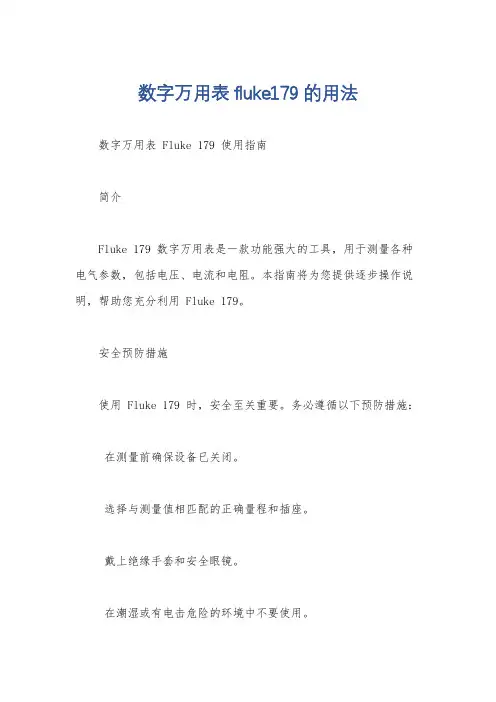 数字万用表 fluke179 的用法

数字万用表 Fluke 179 使用指南

简介

Fluke 179 数字万用表是一款功能强大的工具，用于测量各种电气参数，包括电压、电流和电阻。本指南将为您提供逐步操作说明，帮助您充分利用 Fluke 179。

安全预防措施

使用 Fluke 179 时，安全至关重要。务必遵循以下预防措施：

在测量前确保设备已关闭。

选择与测量值相匹配的正确量程和插座。

戴上绝缘手套和安全眼镜。

在潮湿或有电击危险的环境中不要使用。